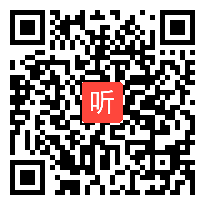 听